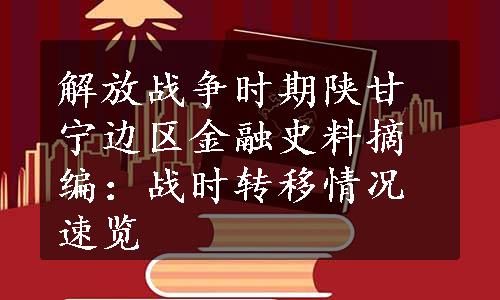 解放战争时期陕甘宁边区金融史料摘编：战时转移情况速览